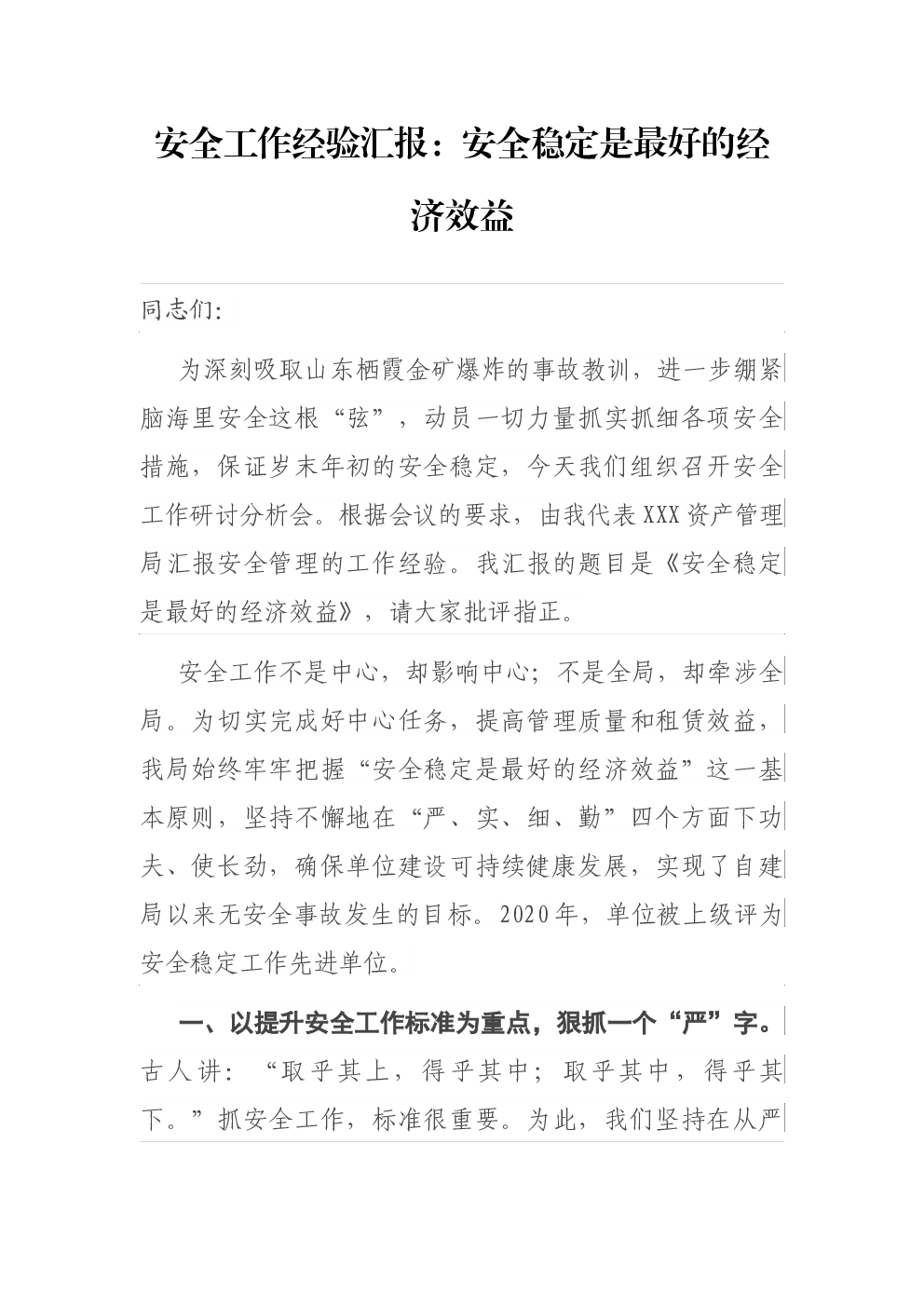 安全工作经验汇报：安全稳定是最好的经济效益

同志们:

为深刻吸取山东栖霞金矿爆炸的事故教训，进一步绷紧脑海里安全这根“弦”，动员一切力量抓实抓细各项安全措施，保证岁末年初的安全稳定，今天我们组织召开安全工作研讨分析会。根据会议的要求，由我代表XXX资产管理局汇报安全管理的工作经验。我汇报的题目是《安全稳定是最好的经济效益》，请大家批评指正。

安全工作不是中心，却影响中心；不是全局，却牵涉全局。为切实完成好中心任务，提高管理质量和租赁效益，我局始终牢牢把握“安全稳定是最好的经济效益”这一基本原则，坚持不懈地在“严、实、细、勤”四个方面下功夫、使长劲，确保单位建设可持续健康发展，实现了自建局以来无安全事故发生的目标。2020年，单位被上级评为安全稳定工作先进单位。

一、以提升安全工作标准为重点，狠抓一个“严”字。古人讲：“取乎其上，得乎其中；取乎其中，得乎其下。”抓安全工作，标准很重要。为此，我们坚持在从严